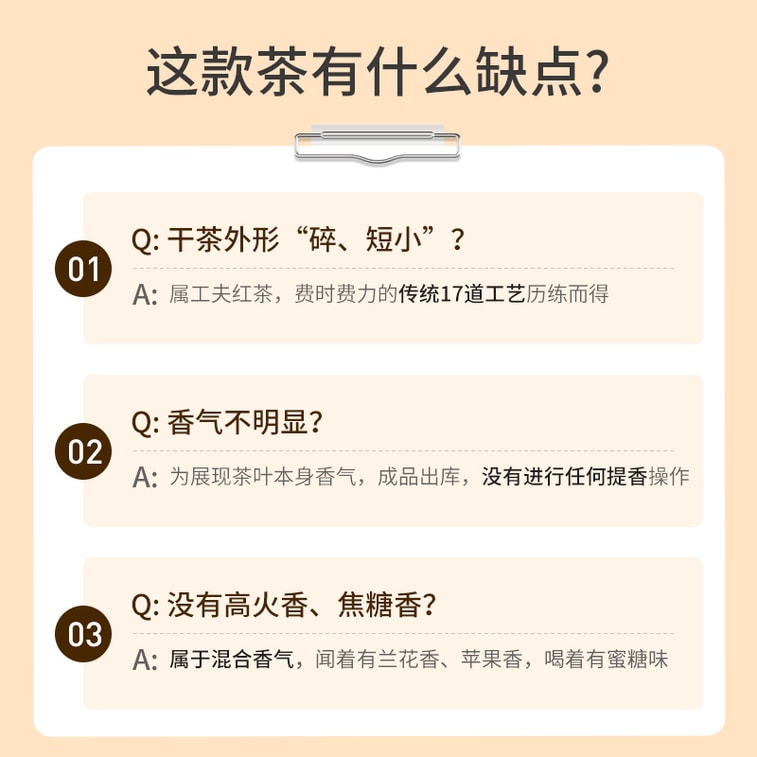 这款茶有什么缺点?

01
Q: 干茶外形“碎、短小”?
A: 属工夫红茶，费时费力的传统17道工艺历练而得

02
Q: 香气不明显?
A: 为展现茶叶本身香气，成品出库，没有进行任何提香操作

03
Q: 没有高火香、焦糖香?
A: 属于混合香气，闻着有兰花香、苹果香，喝着有蜜糖味